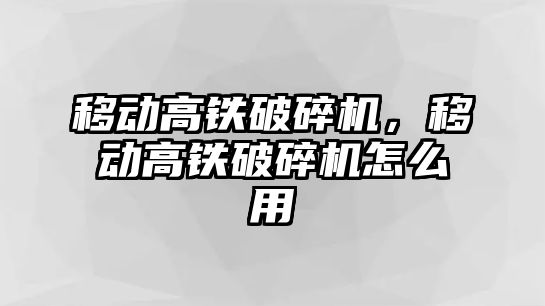 移动高铁破碎机，移动高铁破碎机怎么用